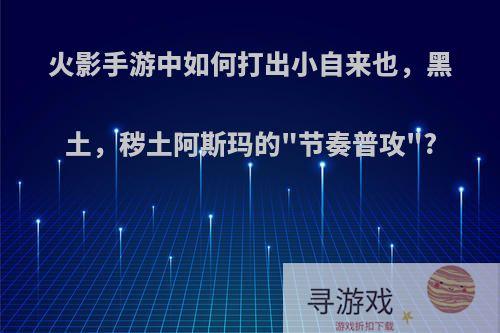 火影手游中如何打出小自来也，黑土，秽土阿斯玛的"节奏普攻"?

寻游戏
游戏折扣下载